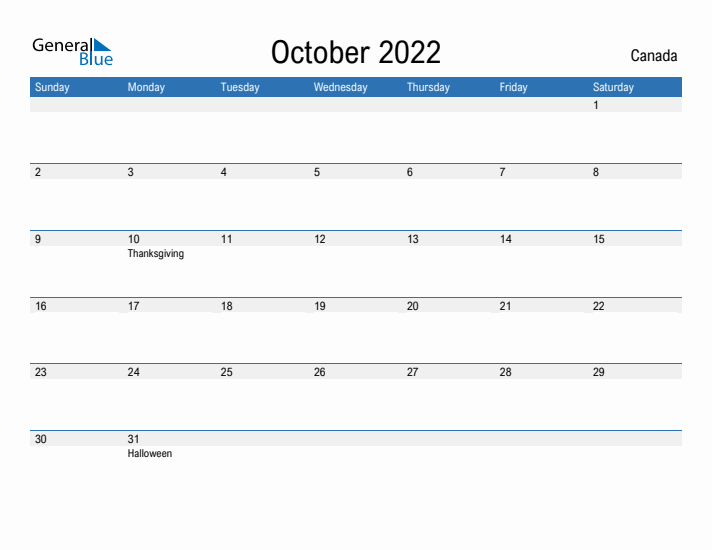 General Blue

October 2022

Canada

| Sunday | Monday | Tuesday | Wednesday | Thursday | Friday | Saturday |
|---|---|---|---|---|---|---|
| | | | | | | 1 |
| 2 | 3 | 4 | 5 | 6 | 7 | 8 |
| 9 | 10 Thanksgiving | 11 | 12 | 13 | 14 | 15 |
| 16 | 17 | 18 | 19 | 20 | 21 | 22 |
| 23 | 24 | 25 | 26 | 27 | 28 | 29 |
| 30 | 31 Halloween | | | | | |